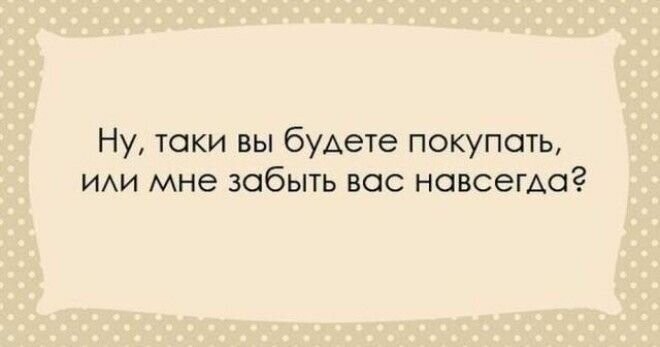 Ну, таки вы будете покупать, или мне забыть вас навсегда?